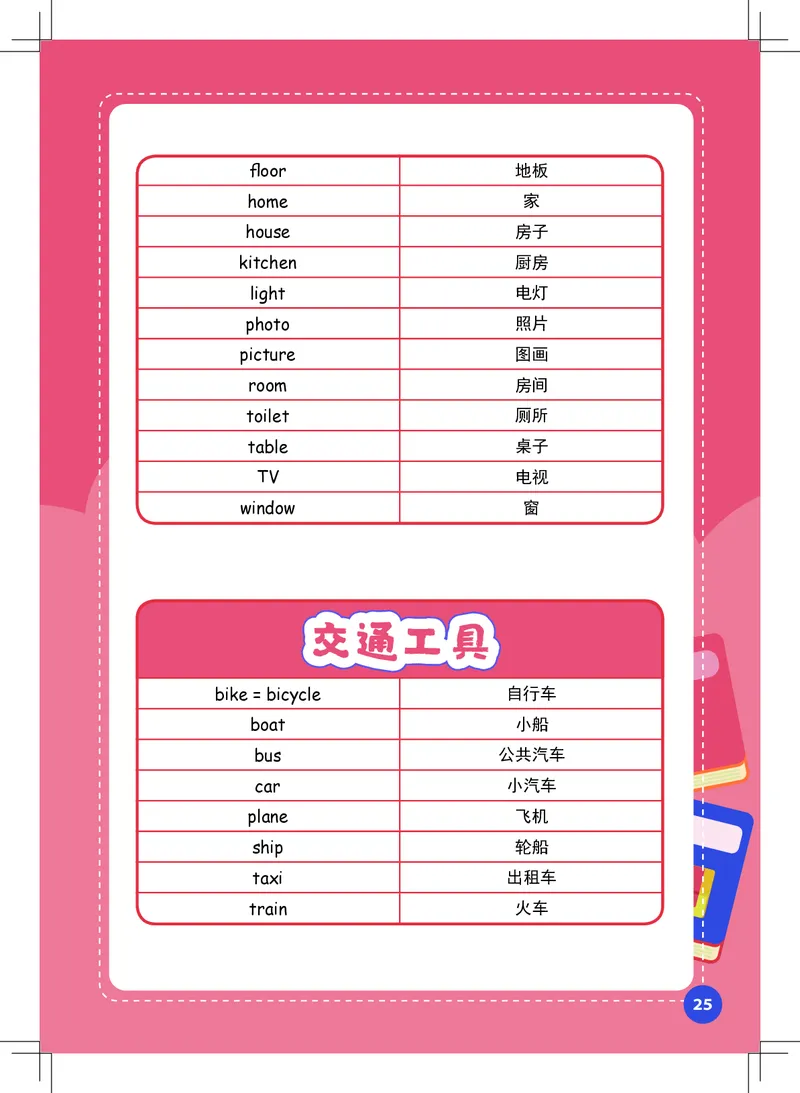 | floor | 地板 |
|---|---|
| home | 家 |
| house | 房子 |
| kitchen | 厨房 |
| light | 电灯 |
| photo | 照片 |
| picture | 图画 |
| room | 房间 |
| toilet | 厕所 |
| table | 桌子 |
| TV | 电视 |
| window | 窗 |

交通工具

| bike = bicycle | 自行车 |
|---|---|
| boat | 小船 |
| bus | 公共汽车 |
| car | 小汽车 |
| plane | 飞机 |
| ship | 轮船 |
| taxi | 出租车 |
| train | 火车 |

25